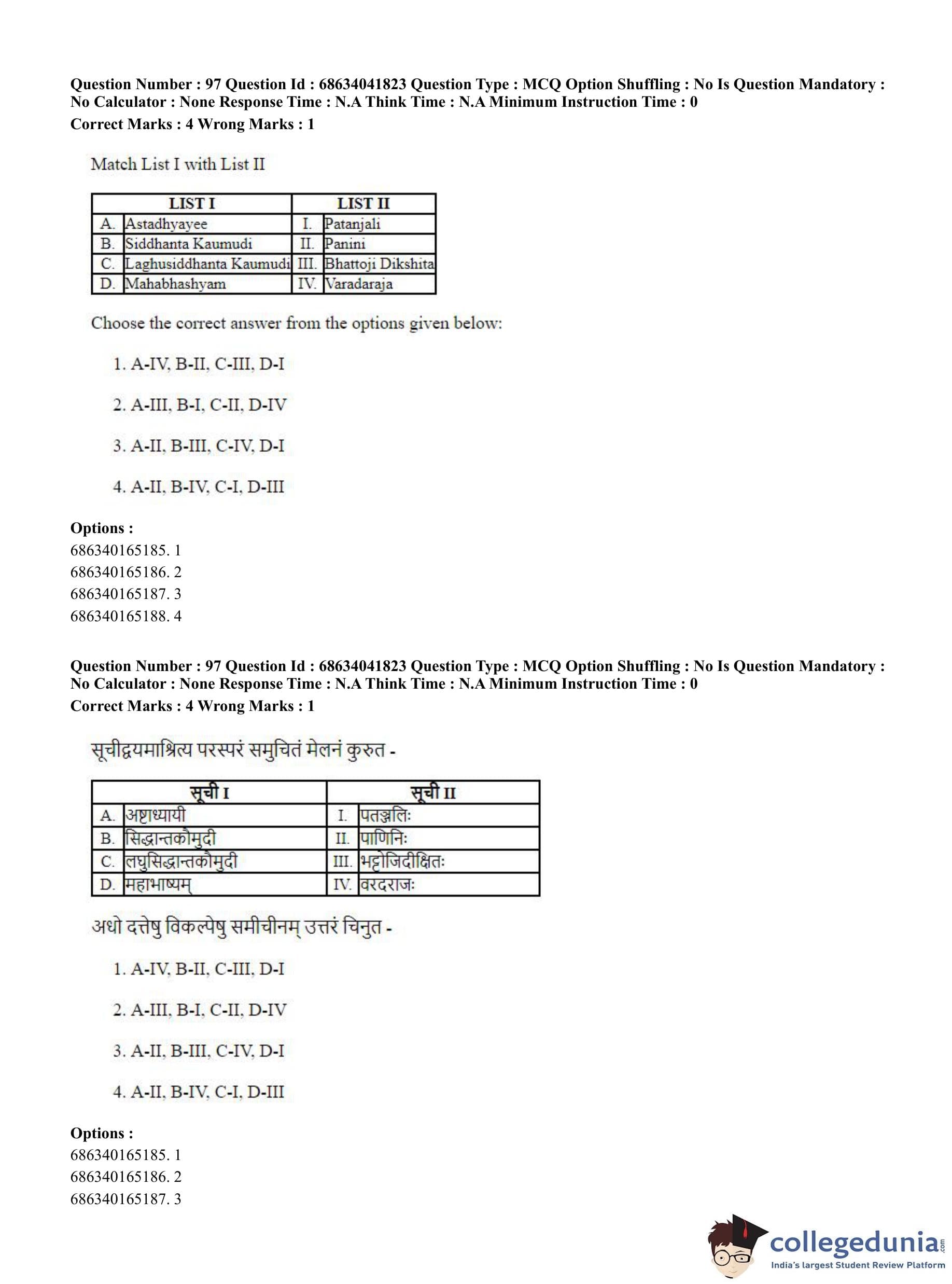 Question Number : 97 Question Id : 68634041823 Question Type : MCQ Option Shuffling : No Is Question Mandatory : No Calculator : None Response Time : N.A Think Time : N.A Minimum Instruction Time : 0
Correct Marks : 4 Wrong Marks : 1

Match List I with List II

| LIST I | | LIST II | |
|---|---|---|---|
| A. | Astadhyayee | I. | Patanjali |
| B. | Siddhanta Kaumudi | II. | Panini |
| C. | Laghusiddhanta Kaumudi | III. | Bhattoji Dikshita |
| D. | Mahabhashyam | IV. | Varadaraja |

Choose the correct answer from the options given below:

1. A-IV, B-II, C-III, D-I

2. A-III, B-I, C-II, D-IV

3. A-II, B-III, C-IV, D-I

4. A-II, B-IV, C-I, D-III

Options :
686340165185. 1
686340165186. 2
686340165187. 3
686340165188. 4

Question Number : 97 Question Id : 68634041823 Question Type : MCQ Option Shuffling : No Is Question Mandatory : No Calculator : None Response Time : N.A Think Time : N.A Minimum Instruction Time : 0
Correct Marks : 4 Wrong Marks : 1

सूचीद्वयमाश्रित्य परस्परं समुचितं मेलनं कुरुत -

| सूची I | | सूची II | |
|---|---|---|---|
| A. | अष्टाध्यायी | I. | पतञ्जलिः |
| B. | सिद्धान्तकौमुदी | II. | पाणिनिः |
| C. | लघुसिद्धान्तकौमुदी | III. | भट्टोजिदीक्षितः |
| D. | महाभाष्यम् | IV. | वरदराजः |

अधो दत्तेषु विकल्पेषु समीचीनम् उत्तरं चिनुत -

1. A-IV, B-II, C-III, D-I

2. A-III, B-I, C-II, D-IV

3. A-II, B-III, C-IV, D-I

4. A-II, B-IV, C-I, D-III

Options :
686340165185. 1
686340165186. 2
686340165187. 3

collegedunia.com
India's largest Student Review Platform